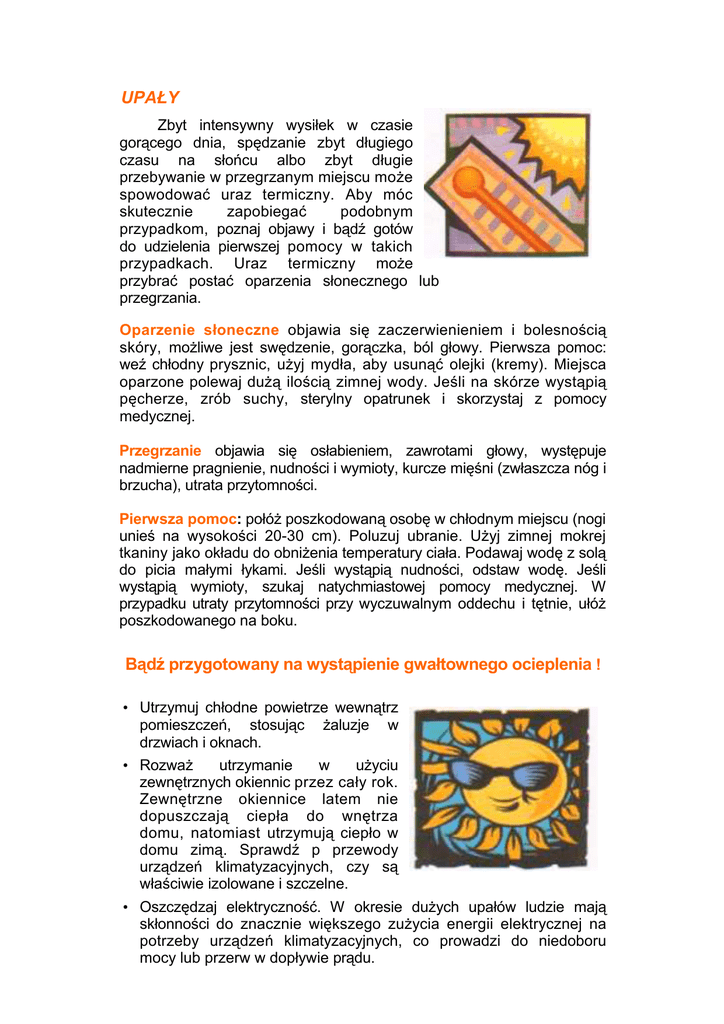 UPAŁY

Zbyt intensywny wysiłek w czasie gorącego dnia, spędzanie zbyt długiego czasu na słońcu albo zbyt długie przebywanie w przegrzanym miejscu może spowodować uraz termiczny. Aby móc skutecznie zapobiegać podobnym przypadkom, poznaj objawy i bądź gotów do udzielenia pierwszej pomocy w takich przypadkach. Uraz termiczny może przybrać postać oparzenia słonecznego lub przegrzania.

Oparzenie słoneczne objawia się zaczerwienieniem i bolesnością skóry, możliwe jest swędzenie, gorączka, ból głowy. Pierwsza pomoc: weź chłodny prysznic, użyj mydła, aby usunąć olejki (kremy). Miejsca oparzone polewaj dużą ilością zimnej wody. Jeśli na skórze wystąpią pęcherze, zrób suchy, sterylny opatrunek i skorzystaj z pomocy medycznej.

Przegrzanie objawia się osłabieniem, zawrotami głowy, występuje nadmierne pragnienie, nudności i wymioty, kurcze mięśni (zwłaszcza nóg i brzucha), utrata przytomności.

Pierwsza pomoc: połóż poszkodowaną osobę w chłodnym miejscu (nogi unieś na wysokości 20-30 cm). Poluzuj ubranie. Użyj zimnej mokrej tkaniny jako okładu do obniżenia temperatury ciała. Podawaj wodę z solą do picia małymi łykami. Jeśli wystąpią nudności, odstaw wodę. Jeśli wystąpią wymioty, szukaj natychmiastowej pomocy medycznej. W przypadku utraty przytomności przy wyczuwalnym oddechu i tętnie, ułóż poszkodowanego na boku.

Bądź przygotowany na wystąpienie gwałtownego ocieplenia !

• Utrzymuj chłodne powietrze wewnątrz pomieszczeń, stosując żaluzje w drzwiach i oknach.
• Rozważ utrzymanie w użyciu zewnętrznych okiennic przez cały rok. Zewnętrzne okiennice latem nie dopuszczają ciepła do wnętrza domu, natomiast utrzymują ciepło w domu zimą. Sprawdź p przewody urządzeń klimatyzacyjnych, czy są właściwie izolowane i szczelne.
• Oszczędzaj elektryczność. W okresie dużych upałów ludzie mają skłonności do znacznie większego zużycia energii elektrycznej na potrzeby urządzeń klimatyzacyjnych, co prowadzi do niedoboru mocy lub przerw w dopływie prądu.